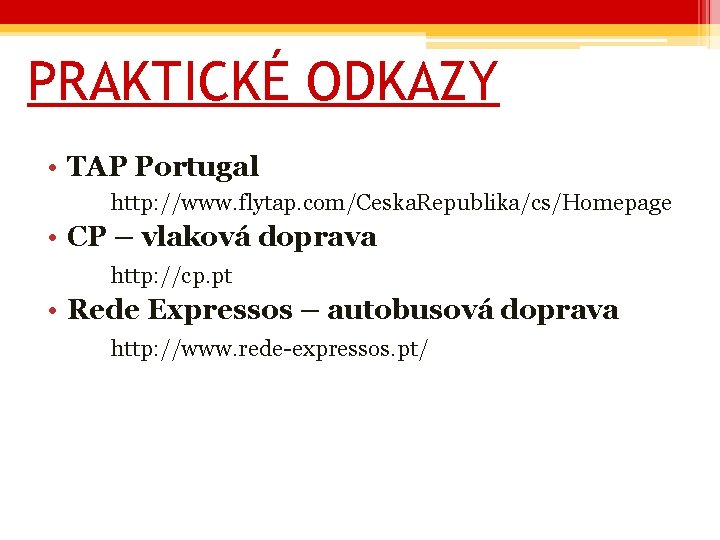 PRAKTICKÉ ODKAZY

• TAP Portugal

http://www.flytap.com/CeskaRepublika/cs/Homepage

• CP – vlaková doprava

http://cp.pt

• Rede Expressos – autobusová doprava

http://www.rede-expressos.pt/